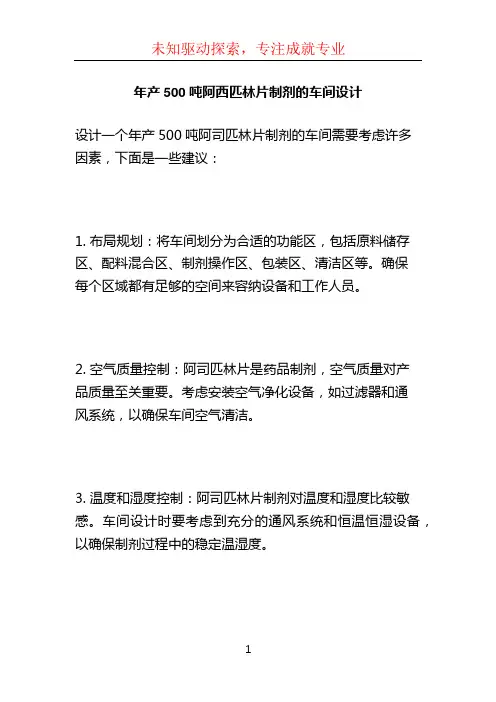 未知驱动探索，专注成就专业

年产 500 吨阿西匹林片制剂的车间设计

设计一个年产 500 吨阿司匹林片制剂的车间需要考虑许多因素，下面是一些建议：

1. 布局规划：将车间划分为合适的功能区，包括原料储存区、配料混合区、制剂操作区、包装区、清洁区等。确保每个区域都有足够的空间来容纳设备和工作人员。

2. 空气质量控制：阿司匹林片是药品制剂，空气质量对产品质量至关重要。考虑安装空气净化设备，如过滤器和通风系统，以确保车间空气清洁。

3. 温度和湿度控制：阿司匹林片制剂对温度和湿度比较敏感。车间设计时要考虑到充分的通风系统和恒温恒湿设备，以确保制剂过程中的稳定温湿度。

1